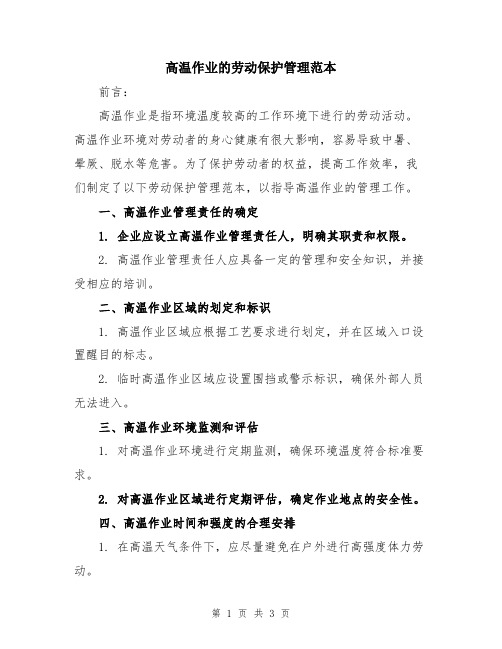 高温作业的劳动保护管理范本

前言：

高温作业是指环境温度较高的工作环境下进行的劳动活动。高温作业环境对劳动者的身心健康有很大影响，容易导致中暑、晕厥、脱水等危害。为了保护劳动者的权益，提高工作效率，我们制定了以下劳动保护管理范本，以指导高温作业的管理工作。

一、高温作业管理责任的确定

1. 企业应设立高温作业管理责任人，明确其职责和权限。

2. 高温作业管理责任人应具备一定的管理和安全知识，并接受相应的培训。

二、高温作业区域的划定和标识

1. 高温作业区域应根据工艺要求进行划定，并在区域入口设置醒目的标志。

2. 临时高温作业区域应设置围挡或警示标识，确保外部人员无法进入。

三、高温作业环境监测和评估

1. 对高温作业环境进行定期监测，确保环境温度符合标准要求。

2. 对高温作业区域进行定期评估，确定作业地点的安全性。

四、高温作业时间和强度的合理安排

1. 在高温天气条件下，应尽量避免在户外进行高强度体力劳动。

第 1 页 共 3 页